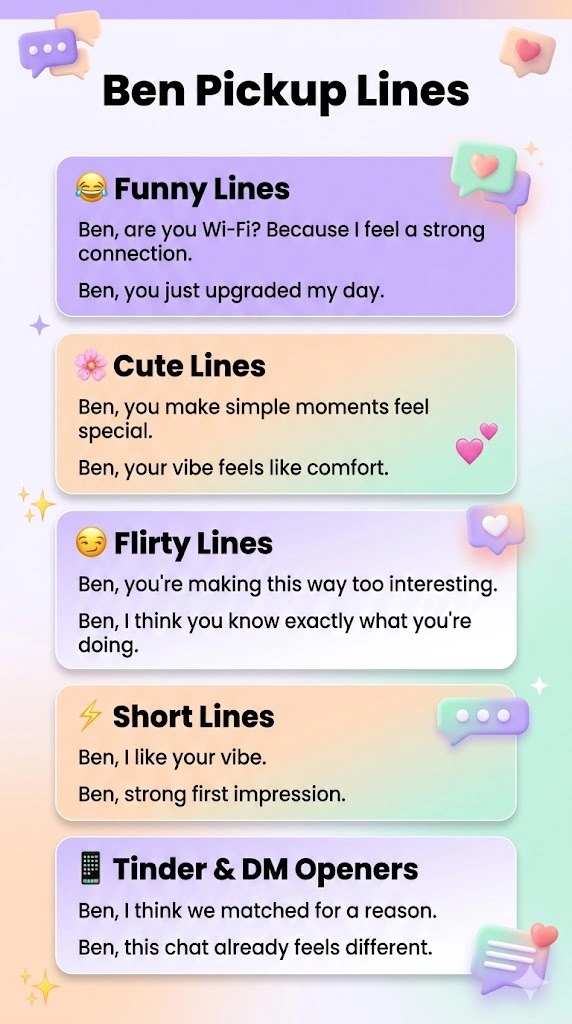 Ben Pickup Lines

😂 Funny Lines

Ben, are you Wi-Fi? Because I feel a strong connection.

Ben, you just upgraded my day.

🌸 Cute Lines

Ben, you make simple moments feel special.

Ben, your vibe feels like comfort.

😏 Flirty Lines

Ben, you're making this way too interesting.

Ben, I think you know exactly what you're doing.

⚡ Short Lines

Ben, I like your vibe.

Ben, strong first impression.

📱 Tinder & DM Openers

Ben, I think we matched for a reason.

Ben, this chat already feels different.